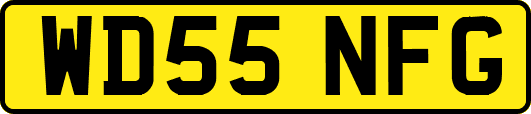 WD55 NFG